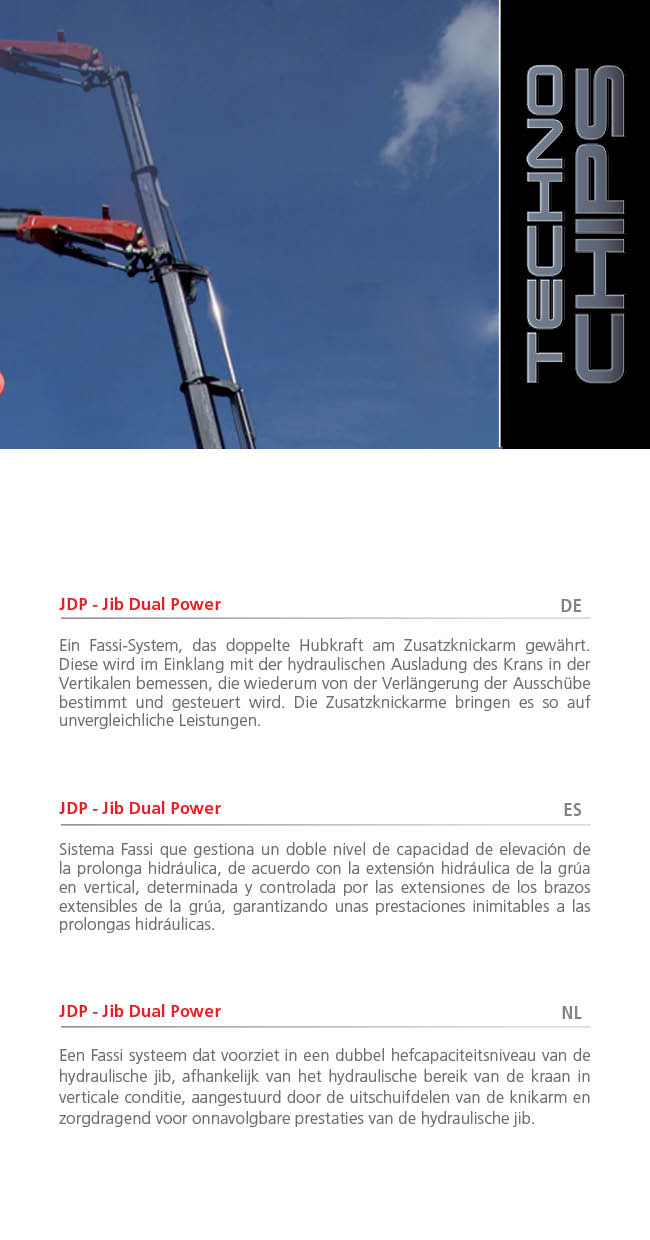 TECHNO CHIPS

JDP - Jib Dual Power DE

Ein Fassi-System, das doppelte Hubkraft am Zusatzknickarm gewährt. Diese wird im Einklang mit der hydraulischen Ausladung des Krans in der Vertikalen bemessen, die wiederum von der Verlängerung der Ausschübe bestimmt und gesteuert wird. Die Zusatzknickarme bringen es so auf unvergleichliche Leistungen.

JDP - Jib Dual Power ES

Sistema Fassi que gestiona un doble nivel de capacidad de elevación de la prolonga hidráulica, de acuerdo con la extensión hidráulica de la grúa en vertical, determinada y controlada por las extensiones de los brazos extensibles de la grúa, garantizando unas prestaciones inimitables a las prolongas hidráulicas.

JDP - Jib Dual Power NL

Een Fassi systeem dat voorziet in een dubbel hefcapaciteitsniveau van de hydraulische jib, afhankelijk van het hydraulische bereik van de kraan in verticale conditie, aangestuurd door de uitschuifdelen van de knikarm en zorgdragend voor onnavolgbare prestaties van de hydraulische jib.